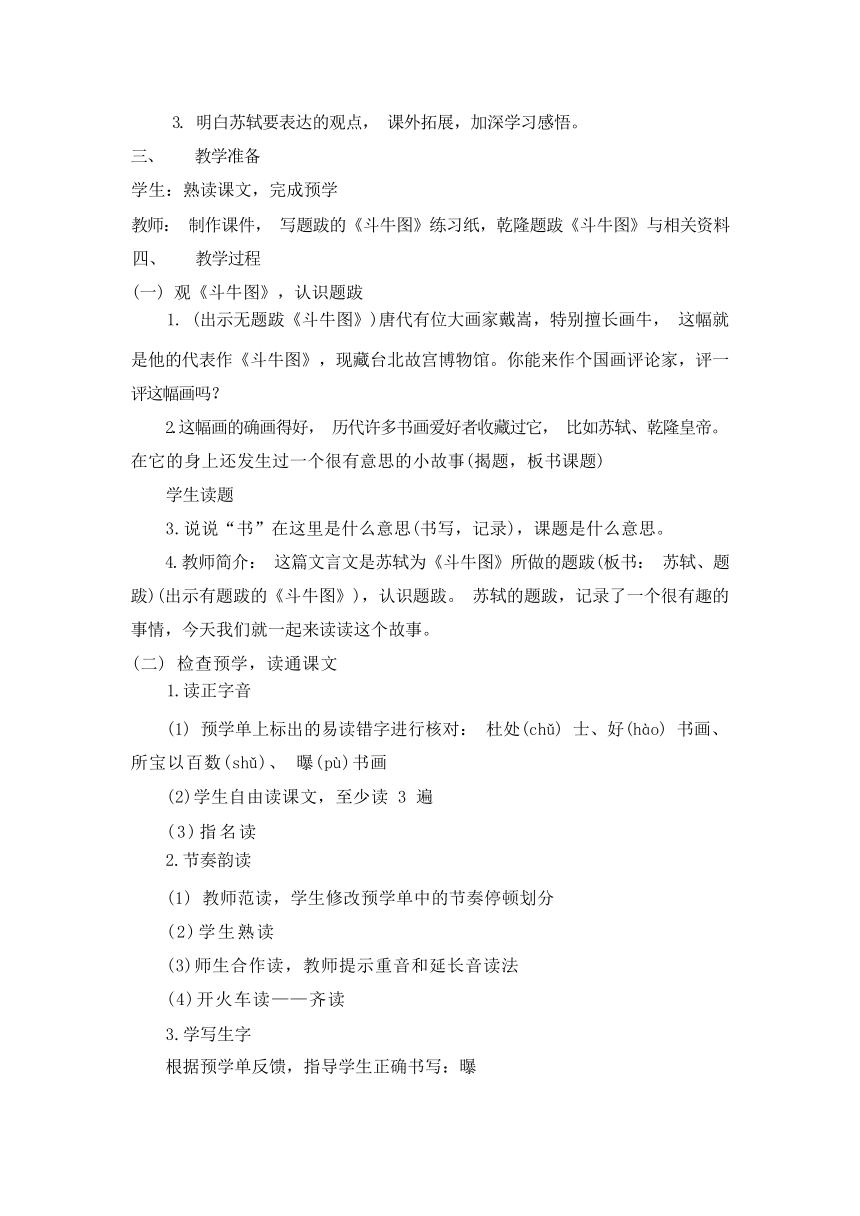 3. 明白苏轼要表达的观点， 课外拓展，加深学习感悟。

三、 教学准备

学生：熟读课文，完成预学

教师： 制作课件， 写题跋的《斗牛图》练习纸，乾隆题跋《斗牛图》与相关资料

四、 教学过程

(一) 观《斗牛图》，认识题跋

1. (出示无题跋《斗牛图》)唐代有位大画家戴嵩，特别擅长画牛， 这幅就是他的代表作《斗牛图》，现藏台北故宫博物馆。你能来作个国画评论家，评一评这幅画吗？

2.这幅画的确画得好， 历代许多书画爱好者收藏过它， 比如苏轼、乾隆皇帝。在它的身上还发生过一个很有意思的小故事(揭题，板书课题)

学生读题

3.说说“书”在这里是什么意思(书写，记录)，课题是什么意思。

4.教师简介： 这篇文言文是苏轼为《斗牛图》所做的题跋(板书： 苏轼、题跋)(出示有题跋的《斗牛图》)，认识题跋。 苏轼的题跋，记录了一个很有趣的事情，今天我们就一起来读读这个故事。

(二) 检查预学，读通课文

1.读正字音

(1) 预学单上标出的易读错字进行核对： 杜处(chǔ) 士、好(hào) 书画、所宝以百数(shǔ)、 曝(pù)书画

(2)学生自由读课文，至少读 3 遍

(3)指名读

2.节奏韵读

(1) 教师范读，学生修改预学单中的节奏停顿划分

(2)学生熟读

(3)师生合作读，教师提示重音和延长音读法

(4)开火车读——齐读

3.学写生字

根据预学单反馈，指导学生正确书写：曝